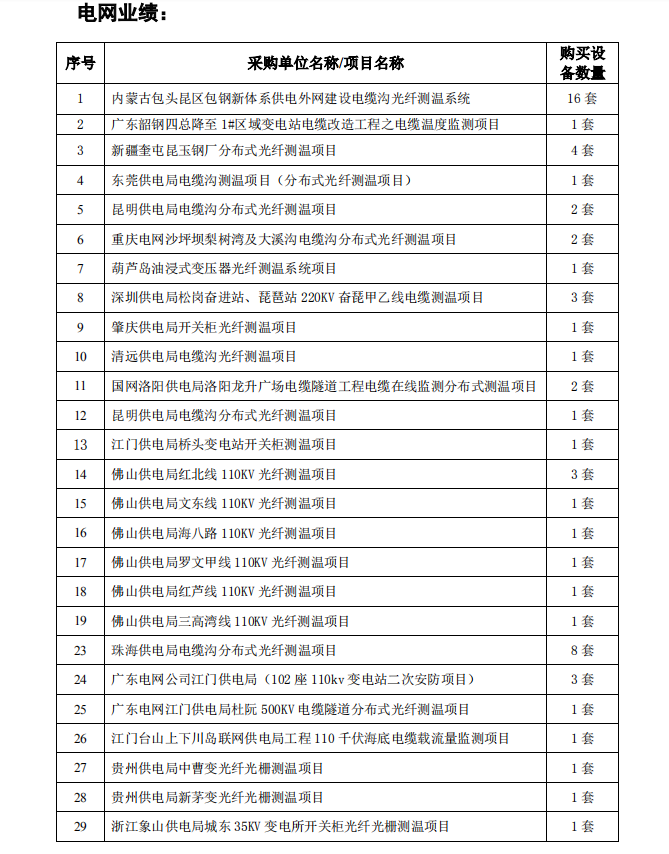 电网业绩：

| 序号 | 采购单位名称/项目名称 | 购买设备数量 |
|---|---|---|
| 1 | 内蒙古包头昆区包钢新体系供电外网建设电缆沟光纤测温系统 | 16 套 |
| 2 | 广东韶钢四总降至 1#区域变电站电缆改造工程之电缆温度监测项目 | 1 套 |
| 3 | 新疆奎屯昆玉钢厂分布式光纤测温项目 | 4 套 |
| 4 | 东莞供电局电缆沟测温项目（分布式光纤测温项目） | 1 套 |
| 5 | 昆明供电局电缆沟分布式光纤测温项目 | 2 套 |
| 6 | 重庆电网沙坪坝梨树湾及大溪沟电缆沟分布式光纤测温项目 | 2 套 |
| 7 | 葫芦岛油浸式变压器光纤测温系统项目 | 1 套 |
| 8 | 深圳供电局松岗奋进站、琵琶站 220KV 奋琵甲乙线电缆测温项目 | 3 套 |
| 9 | 肇庆供电局开关柜光纤测温项目 | 1 套 |
| 10 | 清远供电局电缆沟光纤测温项目 | 1 套 |
| 11 | 国网洛阳供电局洛阳龙升广场电缆隧道工程电缆在线监测分布式测温项目 | 2 套 |
| 12 | 昆明供电局电缆沟分布式光纤测温项目 | 1 套 |
| 13 | 江门供电局桥头变电站开关柜测温项目 | 1 套 |
| 14 | 佛山供电局红北线 110KV 光纤测温项目 | 3 套 |
| 15 | 佛山供电局文东线 110KV 光纤测温项目 | 1 套 |
| 16 | 佛山供电局海八路 110KV 光纤测温项目 | 1 套 |
| 17 | 佛山供电局罗文甲线 110KV 光纤测温项目 | 1 套 |
| 18 | 佛山供电局红芦线 110KV 光纤测温项目 | 1 套 |
| 19 | 佛山供电局三高湾线 110KV 光纤测温项目 | 1 套 |
| 23 | 珠海供电局电缆沟分布式光纤测温项目 | 8 套 |
| 24 | 广东电网公司江门供电局（102 座 110kv 变电站二次安防项目） | 3 套 |
| 25 | 广东电网江门供电局杜阮 500KV 电缆隧道分布式光纤测温项目 | 1 套 |
| 26 | 江门台山上下川岛联网供电局工程 110 千伏海底电缆载流量监测项目 | 1 套 |
| 27 | 贵州供电局中曹变光纤光栅测温项目 | 1 套 |
| 28 | 贵州供电局新茅变光纤光栅测温项目 | 1 套 |
| 29 | 浙江象山供电局城东 35KV 变电所开关柜光纤光栅测温项目 | 1 套 |